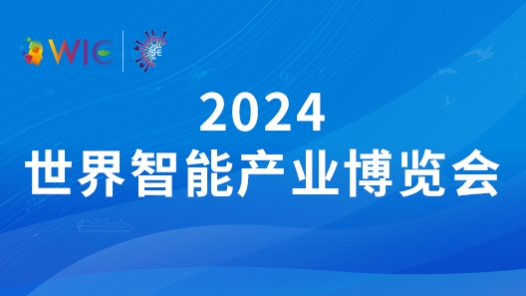 WIC

2024
世界智能产业博览会